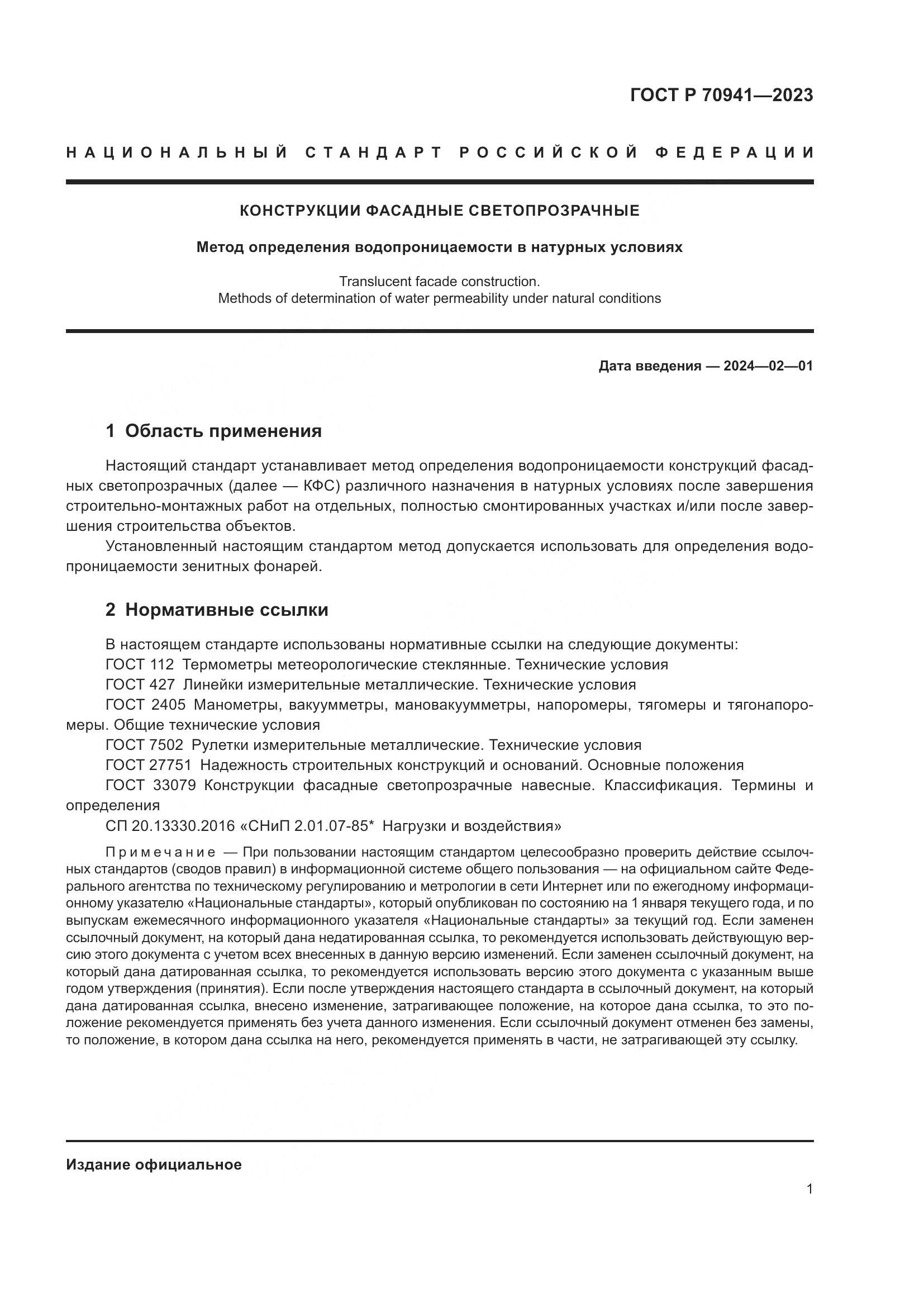 ГОСТ Р 70941—2023

НАЦИОНАЛЬНЫЙ СТАНДАРТ РОССИЙСКОЙ ФЕДЕРАЦИИ

КОНСТРУКЦИИ ФАСАДНЫЕ СВЕТОПРОЗРАЧНЫЕ

Метод определения водопроницаемости в натурных условиях

Translucent facade construction.
Methods of determination of water permeability under natural conditions

Дата введения — 2024—02—01

1 Область применения

Настоящий стандарт устанавливает метод определения водопроницаемости конструкций фасадных светопрозрачных (далее — КФС) различного назначения в натурных условиях после завершения строительно-монтажных работ на отдельных, полностью смонтированных участках и/или после завершения строительства объектов.

Установленный настоящим стандартом метод допускается использовать для определения водопроницаемости зенитных фонарей.

2 Нормативные ссылки

В настоящем стандарте использованы нормативные ссылки на следующие документы:
ГОСТ 112 Термометры метеорологические стеклянные. Технические условия
ГОСТ 427 Линейки измерительные металлические. Технические условия
ГОСТ 2405 Манометры, вакуумметры, мановакуумметры, напоромеры, тягомеры и тягонапоромеры. Общие технические условия
ГОСТ 7502 Рулетки измерительные металлические. Технические условия
ГОСТ 27751 Надежность строительных конструкций и оснований. Основные положения
ГОСТ 33079 Конструкции фасадные светопрозрачные навесные. Классификация. Термины и определения
СП 20.13330.2016 «СНиП 2.01.07-85* Нагрузки и воздействия»

Примечание — При пользовании настоящим стандартом целесообразно проверить действие ссылочных стандартов (сводов правил) в информационной системе общего пользования — на официальном сайте Федерального агентства по техническому регулированию и метрологии в сети Интернет или по ежегодному информационному указателю «Национальные стандарты», который опубликован по состоянию на 1 января текущего года, и по выпускам ежемесячного информационного указателя «Национальные стандарты» за текущий год. Если заменен ссылочный документ, на который дана недатированная ссылка, то рекомендуется использовать действующую версию этого документа с учетом всех внесенных в данную версию изменений. Если заменен ссылочный документ, на который дана датированная ссылка, то рекомендуется использовать версию этого документа с указанным выше годом утверждения (принятия). Если после утверждения настоящего стандарта в ссылочный документ, на который дана датированная ссылка, внесено изменение, затрагивающее положение, на которое дана ссылка, то это положение рекомендуется применять без учета данного изменения. Если ссылочный документ отменен без замены, то положение, в котором дана ссылка на него, рекомендуется применять в части, не затрагивающей эту ссылку.

Издание официальное

1